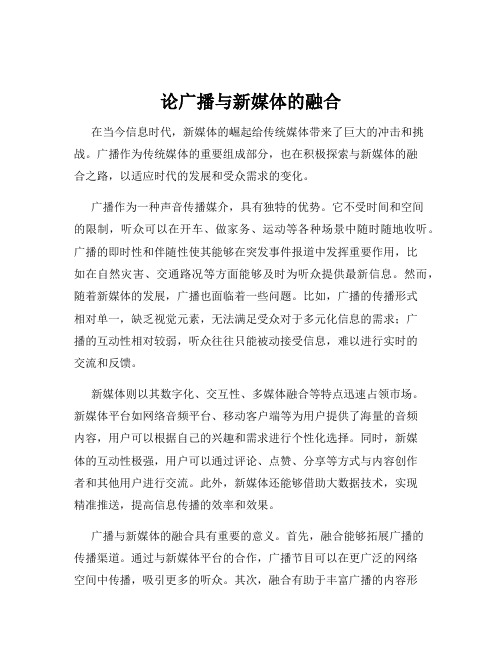 论广播与新媒体的融合

在当今信息时代，新媒体的崛起给传统媒体带来了巨大的冲击和挑战。广播作为传统媒体的重要组成部分，也在积极探索与新媒体的融合之路，以适应时代的发展和受众需求的变化。

广播作为一种声音传播媒介，具有独特的优势。它不受时间和空间的限制，听众可以在开车、做家务、运动等各种场景中随时随地收听。广播的即时性和伴随性使其能够在突发事件报道中发挥重要作用，比如在自然灾害、交通路况等方面能够及时为听众提供最新信息。然而，随着新媒体的发展，广播也面临着一些问题。比如，广播的传播形式相对单一，缺乏视觉元素，无法满足受众对于多元化信息的需求；广播的互动性相对较弱，听众往往只能被动接受信息，难以进行实时的交流和反馈。

新媒体则以其数字化、交互性、多媒体融合等特点迅速占领市场。新媒体平台如网络音频平台、移动客户端等为用户提供了海量的音频内容，用户可以根据自己的兴趣和需求进行个性化选择。同时，新媒体的互动性极强，用户可以通过评论、点赞、分享等方式与内容创作者和其他用户进行交流。此外，新媒体还能够借助大数据技术，实现精准推送，提高信息传播的效率和效果。

广播与新媒体的融合具有重要的意义。首先，融合能够拓展广播的传播渠道。通过与新媒体平台的合作，广播节目可以在更广泛的网络空间中传播，吸引更多的听众。其次，融合有助于丰富广播的内容形